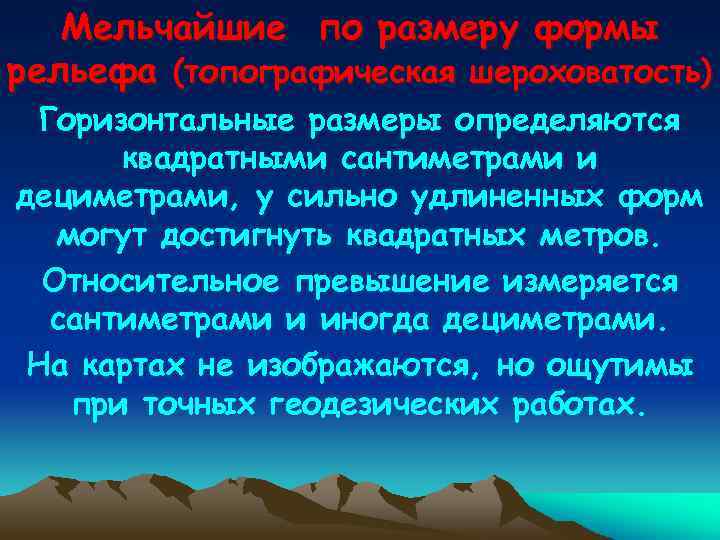 Мельчайшие по размеру формы рельефа (топографическая шероховатость)

Горизонтальные размеры определяются квадратными сантиметрами и дециметрами, у сильно удлиненных форм могут достигнуть квадратных метров.

Относительное превышение измеряется сантиметрами и иногда дециметрами.

На картах не изображаются, но ощутимы при точных геодезических работах.